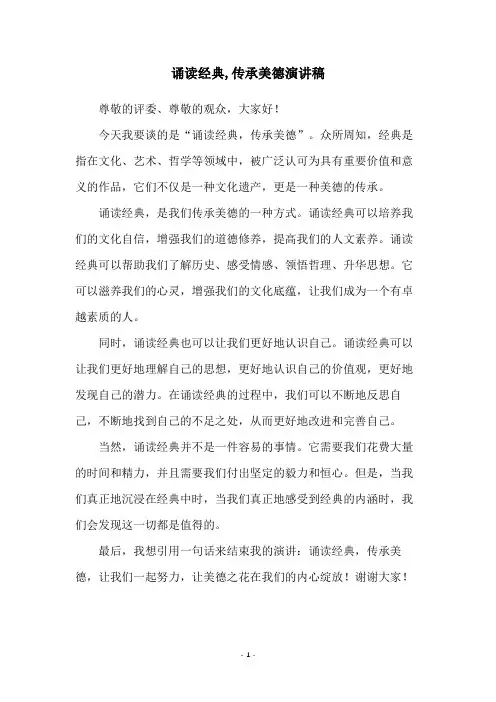 诵读经典,传承美德演讲稿

尊敬的评委、尊敬的观众，大家好！

今天我要谈的是“诵读经典，传承美德”。众所周知，经典是指在文化、艺术、哲学等领域中，被广泛认可为具有重要价值和意义的作品，它们不仅是一种文化遗产，更是一种美德的传承。

诵读经典，是我们传承美德的一种方式。诵读经典可以培养我们的文化自信，增强我们的道德修养，提高我们的人文素养。诵读经典可以帮助我们了解历史、感受情感、领悟哲理、升华思想。它可以滋养我们的心灵，增强我们的文化底蕴，让我们成为一个有卓越素质的人。

同时，诵读经典也可以让我们更好地认识自己。诵读经典可以让我们更好地理解自己的思想，更好地认识自己的价值观，更好地发现自己的潜力。在诵读经典的过程中，我们可以不断地反思自己，不断地找到自己的不足之处，从而更好地改进和完善自己。

当然，诵读经典并不是一件容易的事情。它需要我们花费大量的时间和精力，并且需要我们付出坚定的毅力和恒心。但是，当我们真正地沉浸在经典中时，当我们真正地感受到经典的内涵时，我们会发现这一切都是值得的。

最后，我想引用一句话来结束我的演讲：诵读经典，传承美德，让我们一起努力，让美德之花在我们的内心绽放！谢谢大家！

- 1 -